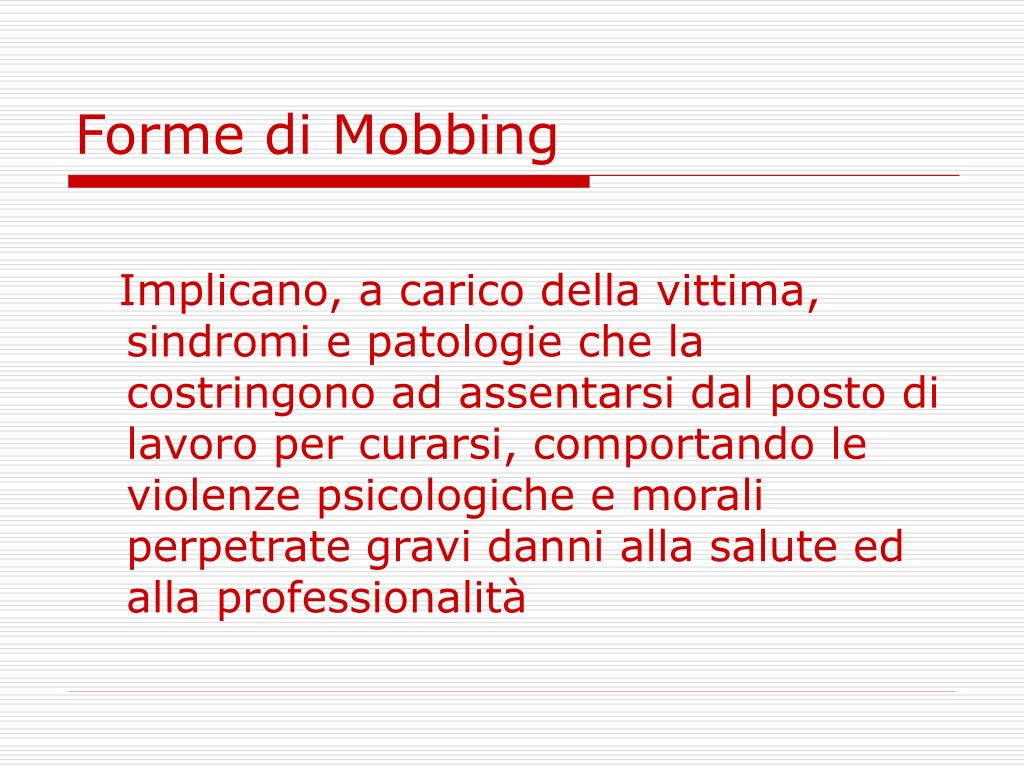 Forme di Mobbing

Implicano, a carico della vittima, sindromi e patologie che la costringono ad assentarsi dal posto di lavoro per curarsi, comportando le violenze psicologiche e morali perpetrate gravi danni alla salute ed alla professionalità